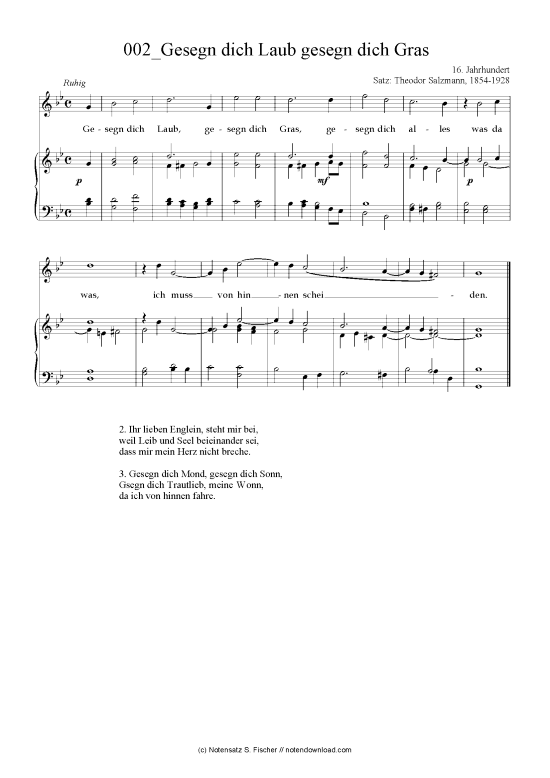 002_Gesegn dich Laub gesegn dich Gras

16. Jahrhundert
Satz: Theodor Salzmann, 1854-1928

Ruhig

Ge - segn dich Laub, ge - segn dich Gras, ge - segn dich al - les was da

p

mf

p

was, ich muss von hin - nen schei - den.

2. Ihr lieben Englein, steht mir bei, weil Leib und Seel beieinander sei, dass mir mein Herz nicht breche.

3. Gesegn dich Mond, gesegn dich Sonn, Gsegn dich Trautlieb, meine Wonn, da ich von hinnen fahre.

(c) Notensatz S. Fischer // notendownload.com